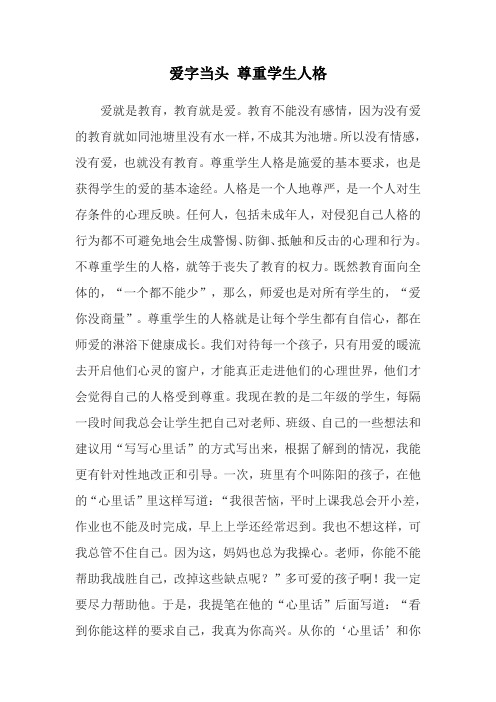 爱字当头 尊重学生人格

爱就是教育，教育就是爱。教育不能没有感情，因为没有爱的教育就如同池塘里没有水一样，不成其为池塘。所以没有情感，没有爱，也就没有教育。尊重学生人格是施爱的基本要求，也是获得学生的爱的基本途经。人格是一个人地尊严，是一个人对生存条件的心理反映。任何人，包括未成年人，对侵犯自己人格的行为都不可避免地会生成警惕、防御、抵触和反击的心理和行为。不尊重学生的人格，就等于丧失了教育的权力。既然教育面向全体的，“一个都不能少”，那么，师爱也是对所有学生的，“爱你没商量”。尊重学生的人格就是让每个学生都有自信心，都在师爱的淋浴下健康成长。我们对待每一个孩子，只有用爱的暖流去开启他们心灵的窗户，才能真正走进他们的心理世界，他们才会觉得自己的人格受到尊重。我现在教的是二年级的学生，每隔一段时间我总会让学生把自己对老师、班级、自己的一些想法和建议用“写写心里话”的方式写出来，根据了解到的情况，我能更有针对性地改正和引导。一次，班里有个叫陈阳的孩子，在他的“心里话”里这样写道：“我很苦恼，平时上课我总会开小差，作业也不能及时完成，早上上学还经常迟到。我也不想这样，可我总管不住自己。因为这，妈妈也总为我操心。老师，你能不能帮助我战胜自己，改掉这些缺点呢？”多可爱的孩子啊！我一定要尽力帮助他。于是，我提笔在他的“心里话”后面写道：“看到你能这样的要求自己，我真为你高兴。从你的‘心里话’和你